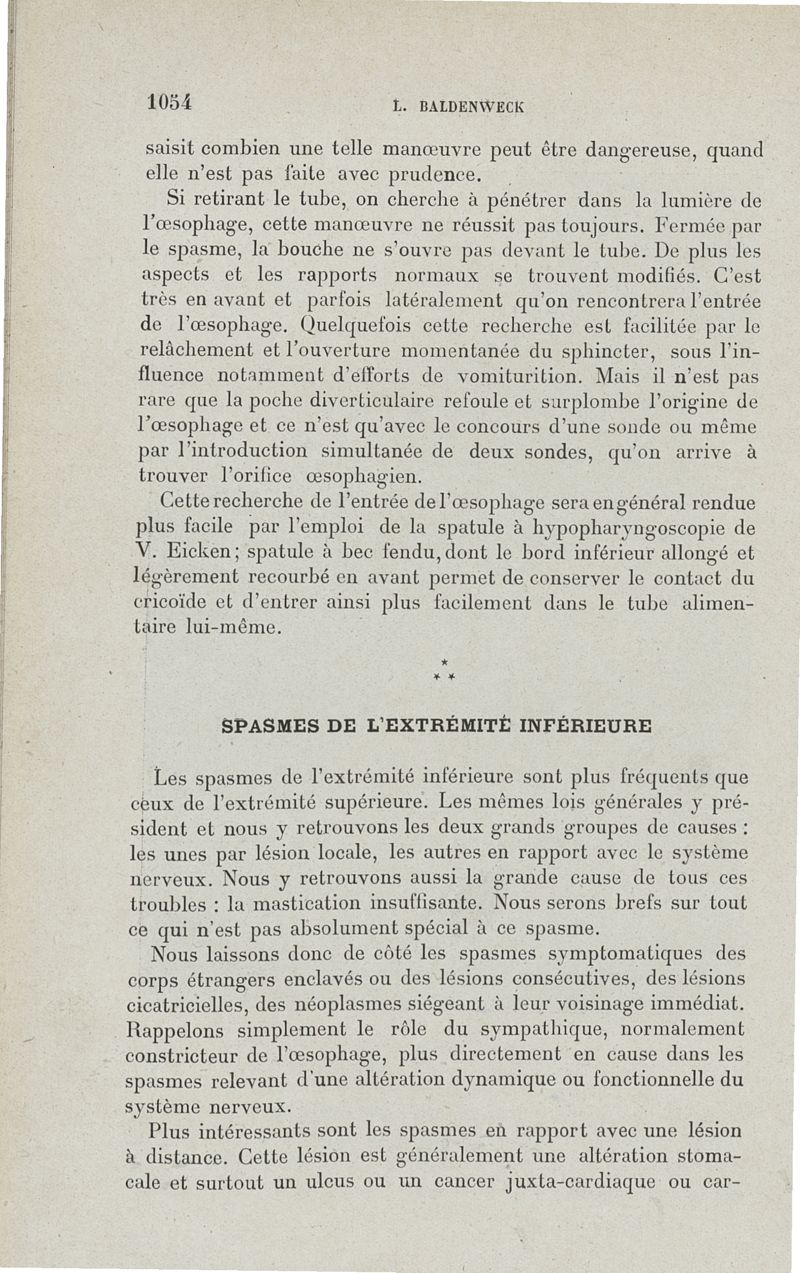 1054 L. BALDENWECK

saisit combien une telle manœuvre peut être dangereuse, quand elle n'est pas faite avec prudence.

Si retirant le tube, on cherche à pénétrer dans la lumière de l'œsophage, cette manœuvre ne réussit pas toujours. Fermée par le spasme, la bouche ne s'ouvre pas devant le tube. De plus les aspects et les rapports normaux se trouvent modifiés. C'est très en avant et parfois latéralement qu'on rencontrera l'entrée de l'œsophage. Quelquefois cette recherche est facilitée par le relâchement et l'ouverture momentanée du sphincter, sous l'influence notamment d'efforts de vomiturition. Mais il n'est pas rare que la poche diverticulaire refoule et surplombe l'origine de l'œsophage et ce n'est qu'avec le concours d'une sonde ou même par l'introduction simultanée de deux sondes, qu'on arrive à trouver l'orifice œsophagien.

Cette recherche de l'entrée de l'œsophage sera en général rendue plus facile par l'emploi de la spatule à hypopharyngoscopie de V. Eicken; spatule à bec fendu, dont le bord inférieur allongé et légèrement recourbé en avant permet de conserver le contact du cricoïde et d'entrer ainsi plus facilement dans le tube alimentaire lui-même.

* * *

SPASMES DE L'EXTRÉMITÉ INFÉRIEURE

Les spasmes de l'extrémité inférieure sont plus fréquents que ceux de l'extrémité supérieure. Les mêmes lois générales y président et nous y retrouvons les deux grands groupes de causes : les unes par lésion locale, les autres en rapport avec le système nerveux. Nous y retrouvons aussi la grande cause de tous ces troubles : la mastication insuffisante. Nous serons brefs sur tout ce qui n'est pas absolument spécial à ce spasme.

Nous laissons donc de côté les spasmes symptomatiques des corps étrangers enclavés ou des lésions consécutives, des lésions cicatricielles, des néoplasmes siégeant à leur voisinage immédiat. Rappelons simplement le rôle du sympathique, normalement constricteur de l'œsophage, plus directement en cause dans les spasmes relevant d'une altération dynamique ou fonctionnelle du système nerveux.

Plus intéressants sont les spasmes en rapport avec une lésion à distance. Cette lésion est généralement une altération stomacale et surtout un ulcus ou un cancer juxta-cardiaque ou car-